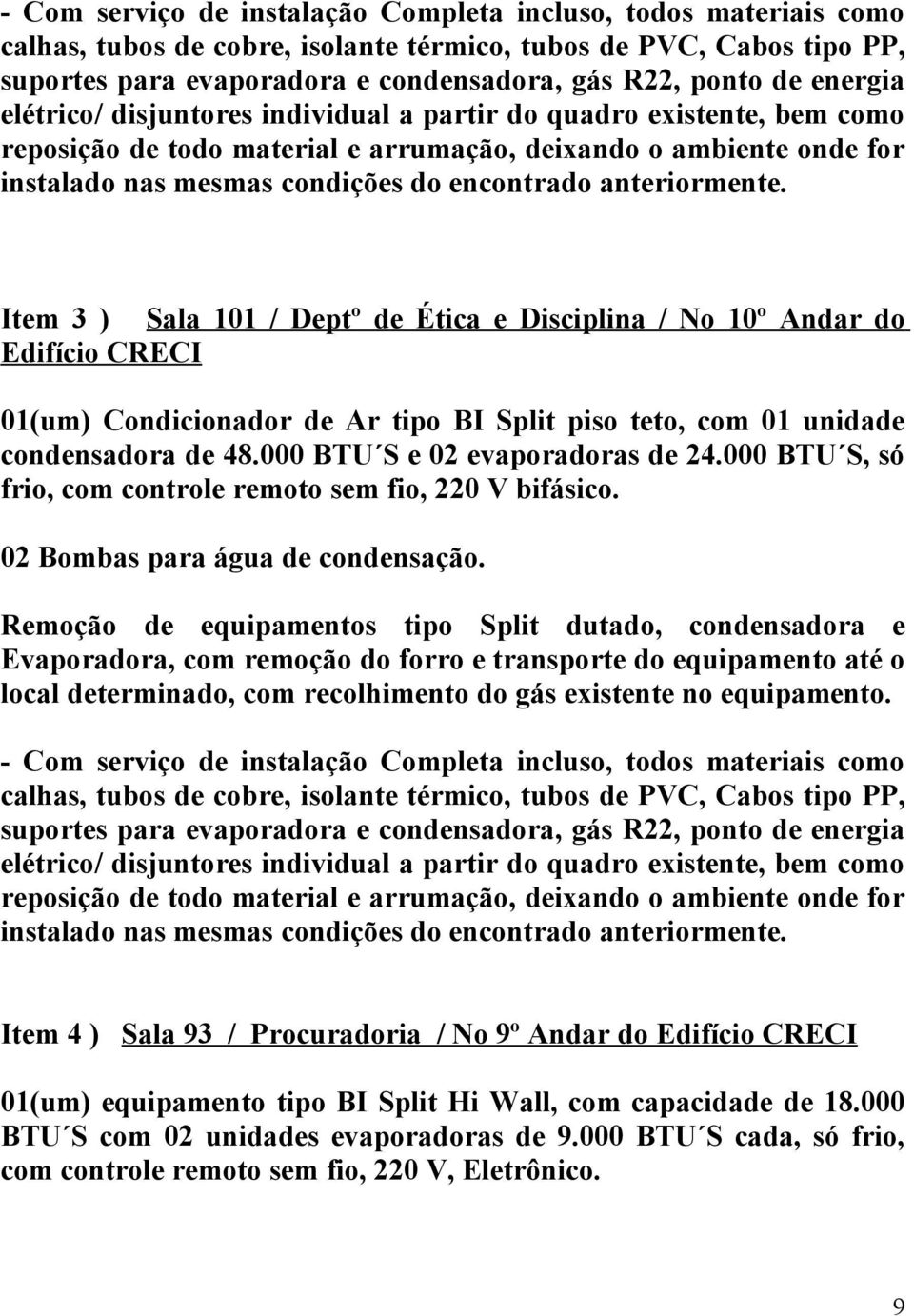 - Com serviço de instalação Completa incluso, todos materiais como calhas, tubos de cobre, isolante térmico, tubos de PVC, Cabos tipo PP, suportes para evaporadora e condensadora, gás R22, ponto de energia elétrico/ disjuntores individual a partir do quadro existente, bem como reposição de todo material e arrumação, deixando o ambiente onde for instalado nas mesmas condições do encontrado anteriormente.

Item 3 ) Sala 101 / Deptº de Ética e Disciplina / No 10º Andar do Edifício CRECI

01(um) Condicionador de Ar tipo BI Split piso teto, com 01 unidade condensadora de 48.000 BTU´S e 02 evaporadoras de 24.000 BTU´S, só frio, com controle remoto sem fio, 220 V bifásico.

02 Bombas para água de condensação.

Remoção de equipamentos tipo Split dutado, condensadora e Evaporadora, com remoção do forro e transporte do equipamento até o local determinado, com recolhimento do gás existente no equipamento.

- Com serviço de instalação Completa incluso, todos materiais como calhas, tubos de cobre, isolante térmico, tubos de PVC, Cabos tipo PP, suportes para evaporadora e condensadora, gás R22, ponto de energia elétrico/ disjuntores individual a partir do quadro existente, bem como reposição de todo material e arrumação, deixando o ambiente onde for instalado nas mesmas condições do encontrado anteriormente.

Item 4 ) Sala 93 / Procuradoria / No 9º Andar do Edifício CRECI

01(um) equipamento tipo BI Split Hi Wall, com capacidade de 18.000 BTU´S com 02 unidades evaporadoras de 9.000 BTU´S cada, só frio, com controle remoto sem fio, 220 V, Eletrônico.

9